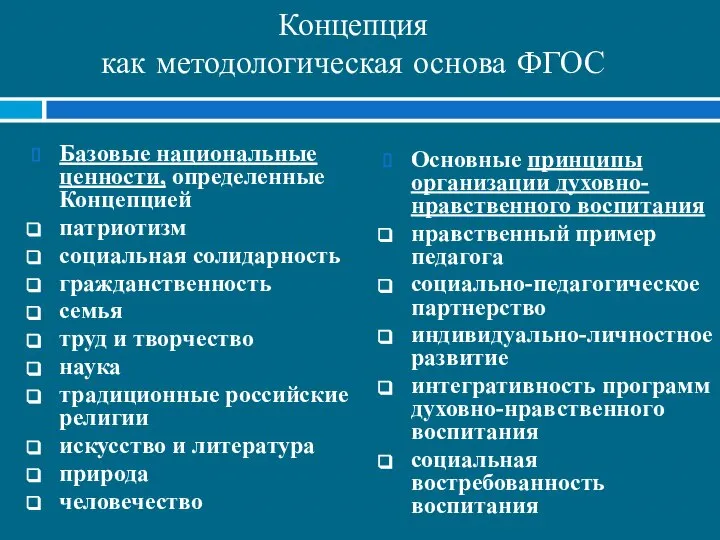 Концепция
как методологическая основа ФГОС

Базовые национальные ценности, определенные Концепцией
патриотизм
социальная солидарность
гражданственность
семья
труд и творчество
наука
традиционные российские религии
искусство и литература
природа
человечество

Основные принципы организации духовно-нравственного воспитания
нравственный пример педагога
социально-педагогическое партнерство
индивидуально-личностное развитие
интегративность программ духовно-нравственного воспитания
социальная востребованность воспитания